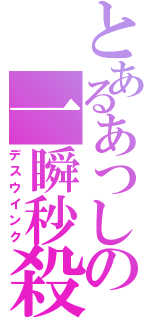 とあるあつしの
一瞬秒殺
デスウインク